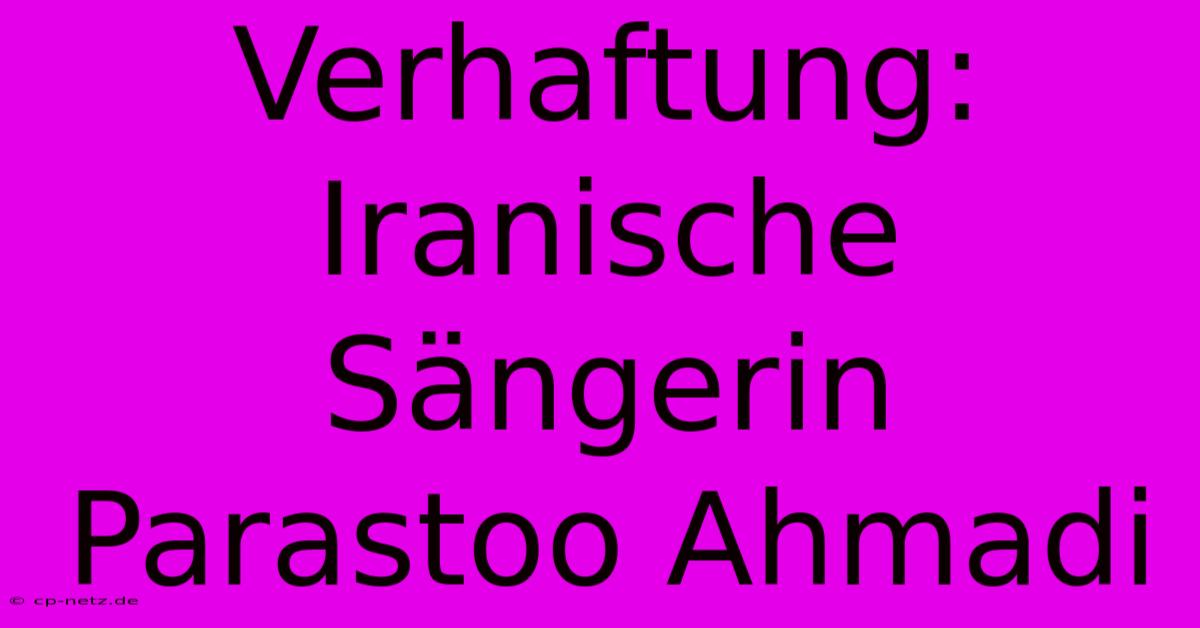 Verhaftung: Iranische Sängerin Parastoo Ahmadi

© cp-netz.de